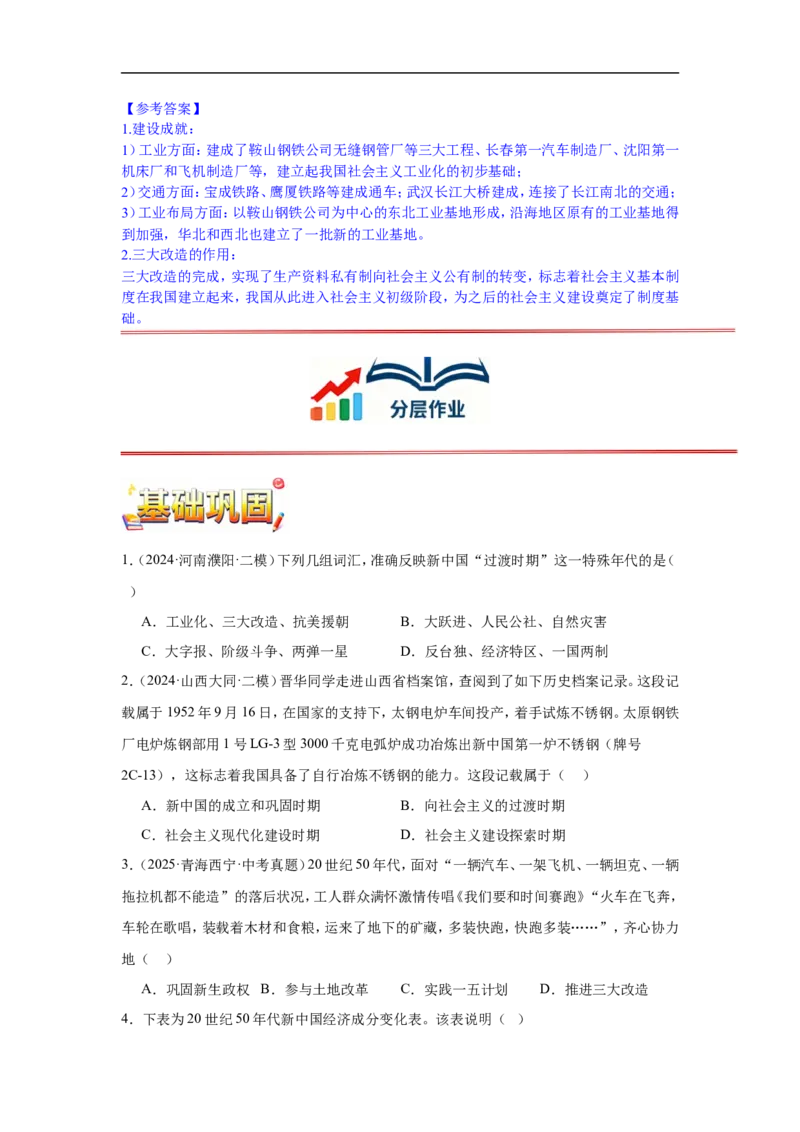 【参考答案】
1.建设成就：
1）工业方面：建成了鞍山钢铁公司无缝钢管厂等三大工程、长春第一汽车制造厂、沈阳第一机床厂和飞机制造厂等，建立起我国社会主义工业化的初步基础；
2）交通方面：宝成铁路、鹰厦铁路等建成通车；武汉长江大桥建成，连接了长江南北的交通；
3）工业布局方面：以鞍山钢铁公司为中心的东北工业基地形成，沿海地区原有的工业基地得到加强，华北和西北也建立了一批新的工业基地。
2.三大改造的作用：
三大改造的完成，实现了生产资料私有制向社会主义公有制的转变，标志着社会主义基本制度在我国建立起来，我国从此进入社会主义初级阶段，为之后的社会主义建设奠定了制度基础。

分层作业

基础巩固

1.（2024·河南濮阳·二模）下列几组词汇，准确反映新中国“过渡时期”这一特殊年代的是（ ）

A．工业化、三大改造、抗美援朝 B．大跃进、人民公社、自然灾害

C．大字报、阶级斗争、两弹一星 D．反台独、经济特区、一国两制

2.（2024·山西大同·二模）晋华同学走进山西省档案馆，查阅到了如下历史档案记录。这段记载属于1952年9月16日，在国家的支持下，太钢电炉车间投产，着手试炼不锈钢。太原钢铁厂电炉炼钢部用1号LG-3型3000千克电弧炉成功冶炼出新中国第一炉不锈钢（牌号2C-13），这标志着我国具备了自行冶炼不锈钢的能力。这段记载属于（ ）

A．新中国的成立和巩固时期 B．向社会主义的过渡时期

C．社会主义现代化建设时期 D．社会主义建设探索时期

3.（2025·青海西宁·中考真题）20世纪50年代，面对“一辆汽车、一架飞机、一辆坦克、一辆拖拉机都不能造”的落后状况，工人群众满怀激情传唱《我们要和时间赛跑》“火车在飞奔，车轮在歌唱，装载着木材和食粮，运来了地下的矿藏，多装快跑，快跑多装……”，齐心协力地（ ）

A．巩固新生政权 B．参与土地改革 C．实践一五计划 D．推进三大改造

4．下表为20世纪50年代新中国经济成分变化表。该表说明（ ）